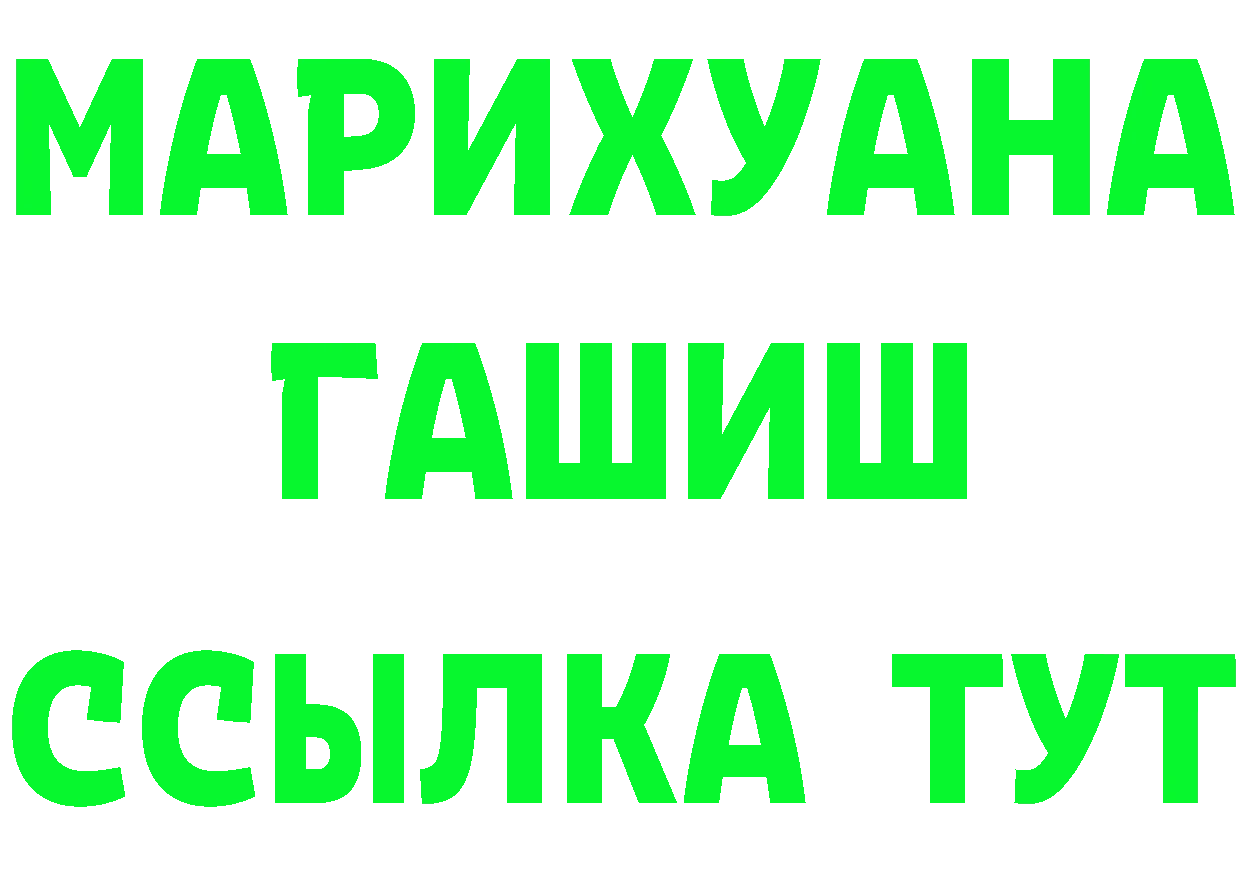 МАРИХУАНА
ГАШИШ
ССЫЛКА ТУТ